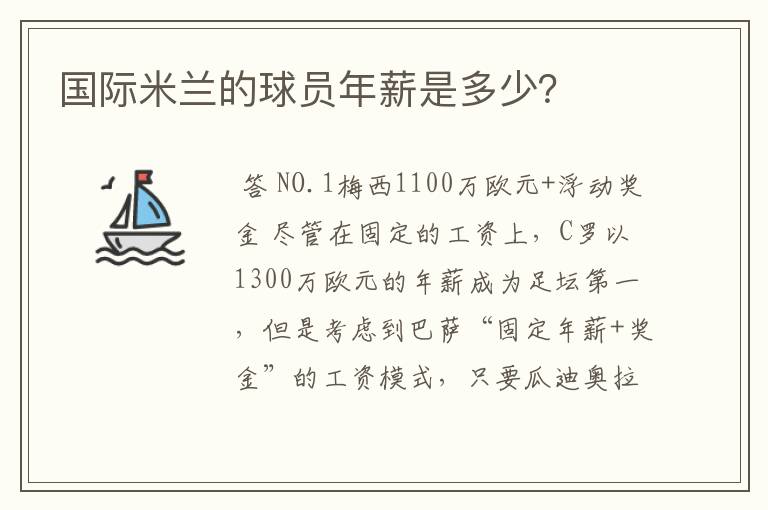 国际米兰的球员年薪是多少?

答 NO.1梅西1100万欧元+浮动奖金 尽管在固定的工资上，C罗以1300万欧元的年薪成为足坛第一，但是考虑到巴萨“固定年薪+奖金”的工资模式，只要瓜迪奥拉